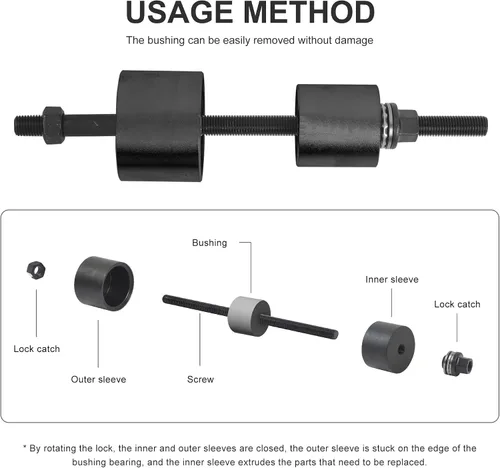 USAGE METHOD

The bushing can be easily removed without damage

Bushing

Inner sleeve

Lock catch

Lock catch

Outer sleeve

Screw

* By rotating the lock, the inner and outer sleeves are closed, the outer sleeve is stuck on the edge of the bushing bearing, and the inner sleeve extrudes the parts that need to be replaced.